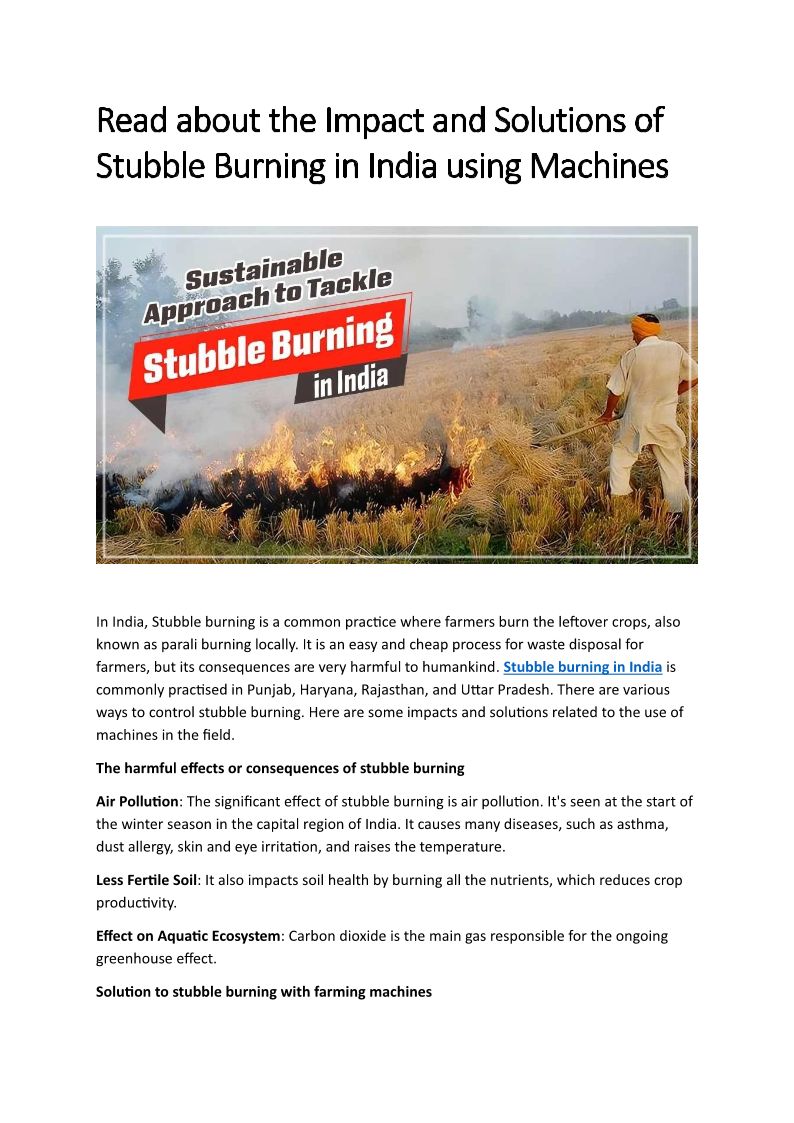 Read about the Impact and Solutions of Stubble Burning in India using Machines

Sustainable Approach to Tackle
Stubble Burning
in India

In India, Stubble burning is a common practice where farmers burn the leftover crops, also known as parali burning locally. It is an easy and cheap process for waste disposal for farmers, but its consequences are very harmful to humankind. Stubble burning in India is commonly practised in Punjab, Haryana, Rajasthan, and Uttar Pradesh. There are various ways to control stubble burning. Here are some impacts and solutions related to the use of machines in the field.

The harmful effects or consequences of stubble burning

Air Pollution: The significant effect of stubble burning is air pollution. It's seen at the start of the winter season in the capital region of India. It causes many diseases, such as asthma, dust allergy, skin and eye irritation, and raises the temperature.

Less Fertile Soil: It also impacts soil health by burning all the nutrients, which reduces crop productivity.

Effect on Aquatic Ecosystem: Carbon dioxide is the main gas responsible for the ongoing greenhouse effect.

Solution to stubble burning with farming machines